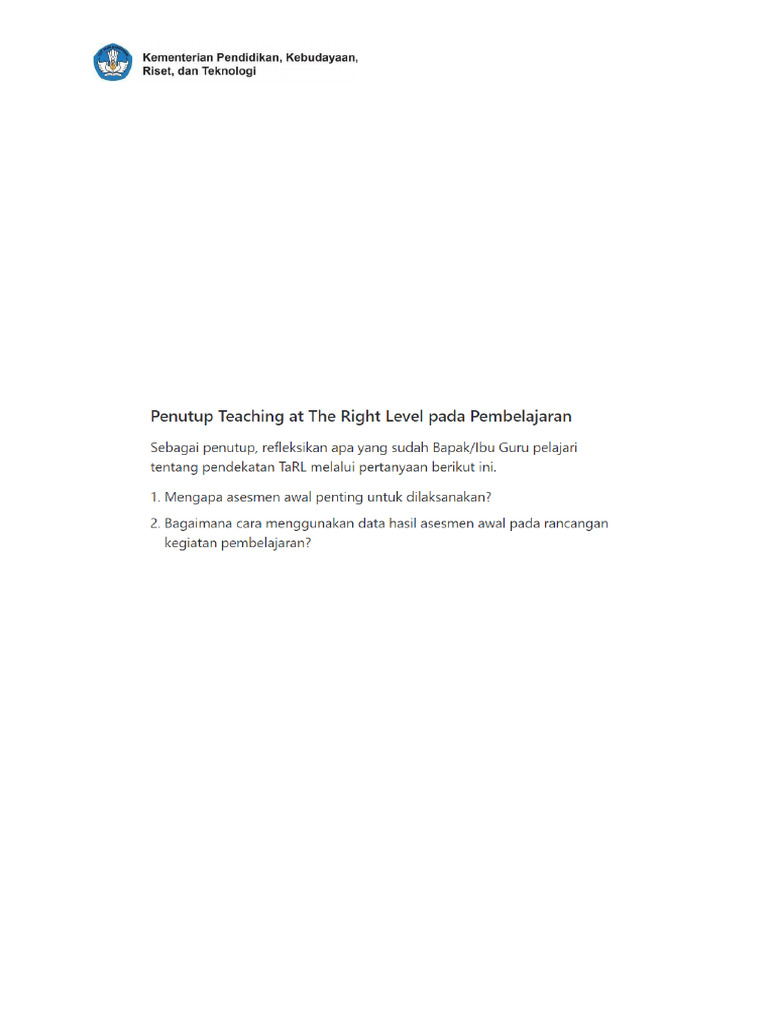 Kementerian Pendidikan, Kebudayaan, Riset, dan Teknologi

Penutup Teaching at The Right Level pada Pembelajaran

Sebagai penutup, refleksikan apa yang sudah Bapak/Ibu Guru pelajari tentang pendekatan TaRL melalui pertanyaan berikut ini.

1. Mengapa asesmen awal penting untuk dilaksanakan?

2. Bagaimana cara menggunakan data hasil asesmen awal pada rancangan kegiatan pembelajaran?